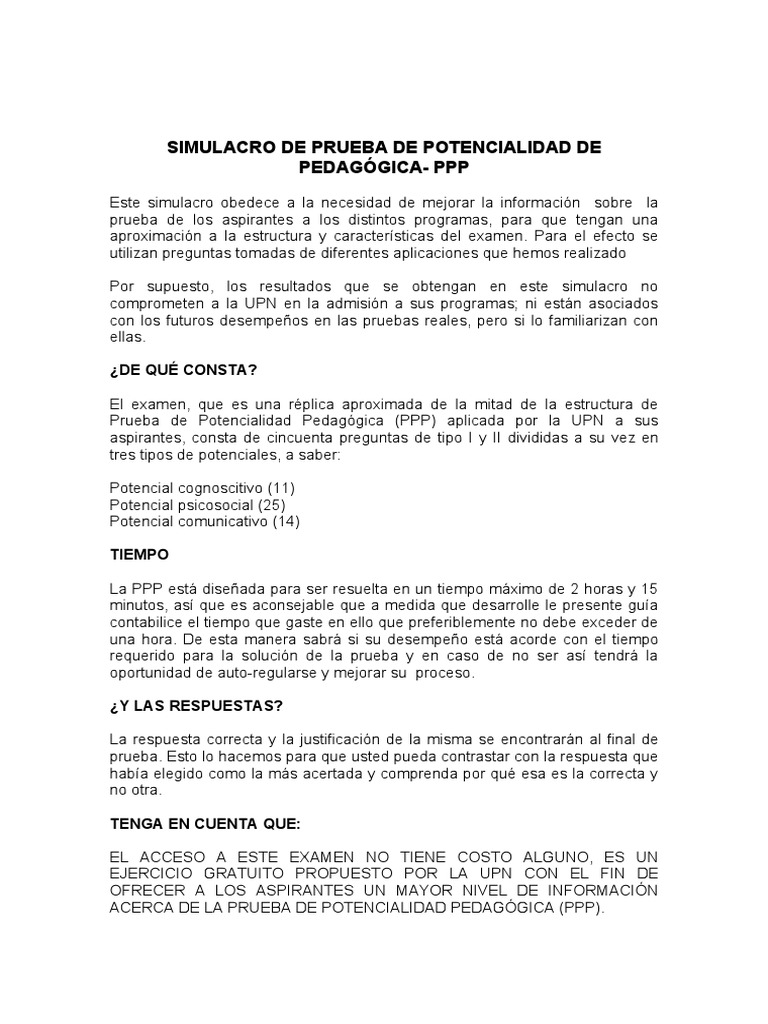 SIMULACRO DE PRUEBA DE POTENCIALIDAD DE PEDAGÓGICA- PPP

Este simulacro obedece a la necesidad de mejorar la información sobre la prueba de los aspirantes a los distintos programas, para que tengan una aproximación a la estructura y características del examen. Para el efecto se utilizan preguntas tomadas de diferentes aplicaciones que hemos realizado

Por supuesto, los resultados que se obtengan en este simulacro no comprometen a la UPN en la admisión a sus programas; ni están asociados con los futuros desempeños en las pruebas reales, pero si lo familiarizan con ellas.

¿DE QUÉ CONSTA?

El examen, que es una réplica aproximada de la mitad de la estructura de Prueba de Potencialidad Pedagógica (PPP) aplicada por la UPN a sus aspirantes, consta de cincuenta preguntas de tipo I y II divididas a su vez en tres tipos de potenciales, a saber:

Potencial cognoscitivo (11)
Potencial psicosocial (25)
Potencial comunicativo (14)

TIEMPO

La PPP está diseñada para ser resuelta en un tiempo máximo de 2 horas y 15 minutos, así que es aconsejable que a medida que desarrolle le presente guía contabilice el tiempo que gaste en ello que preferiblemente no debe exceder de una hora. De esta manera sabrá si su desempeño está acorde con el tiempo requerido para la solución de la prueba y en caso de no ser así tendrá la oportunidad de auto-regularse y mejorar su proceso.

¿Y LAS RESPUESTAS?

La respuesta correcta y la justificación de la misma se encontrarán al final de prueba. Esto lo hacemos para que usted pueda contrastar con la respuesta que había elegido como la más acertada y comprenda por qué esa es la correcta y no otra.

TENGA EN CUENTA QUE:

EL ACCESO A ESTE EXAMEN NO TIENE COSTO ALGUNO, ES UN EJERCICIO GRATUITO PROPUESTO POR LA UPN CON EL FIN DE OFRECER A LOS ASPIRANTES UN MAYOR NIVEL DE INFORMACIÓN ACERCA DE LA PRUEBA DE POTENCIALIDAD PEDAGÓGICA (PPP).